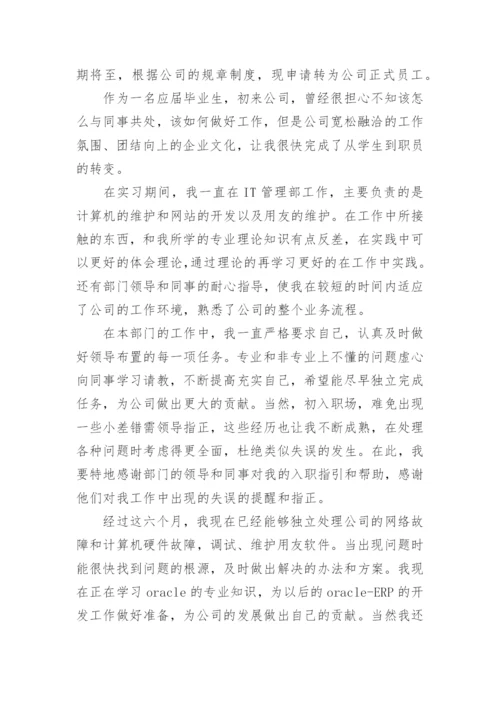 期将至，根据公司的规章制度，现申请转为公司正式员工。

作为一名应届毕业生，初来公司，曾经很担心不知该怎么与同事共处，该如何做好工作，但是公司宽松融洽的工作氛围、团结向上的企业文化，让我很快完成了从学生到职员的转变。

在实习期间，我一直在IT管理部工作，主要负责的是计算机的维护和网站的开发以及用友的维护。在工作中所接触的东西，和我所学的专业理论知识有点反差，在实践中可以更好的体会理论，通过理论的再学习更好的在工作中实践。还有部门领导和同事的耐心指导，使我在较短的时间内适应了公司的工作环境，熟悉了公司的整个业务流程。

在本部门的工作中，我一直严格要求自己，认真及时做好领导布置的每一项任务。专业和非专业上不懂的问题虚心向同事学习请教，不断提高充实自己，希望能尽早独立完成任务，为公司做出更大的贡献。当然，初入职场，难免出现一些小差错需领导指正，这些经历也让我不断成熟，在处理各种问题时考虑得更全面，杜绝类似失误的发生。在此，我要特地感谢部门的领导和同事对我的入职指引和帮助，感谢他们对我工作中出现的失误的提醒和指正。

经过这六个月，我现在已经能够独立处理公司的网络故障和计算机硬件故障，调试、维护用友软件。当出现问题时能很快找到问题的根源，及时做出解决的办法和方案。我现在正在学习oracle的专业知识，为以后的oracle-ERP的开发工作做好准备，为公司的发展做出自己的贡献。当然我还